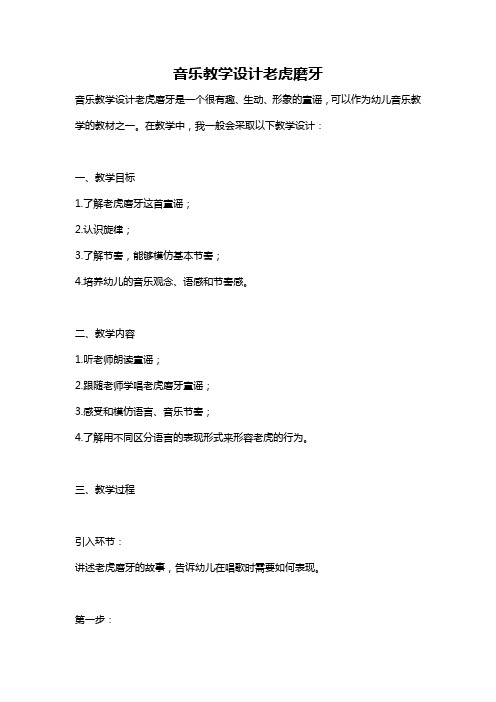 音乐教学设计老虎磨牙

音乐教学设计老虎磨牙是一个很有趣、生动、形象的童谣，可以作为幼儿音乐教学的教材之一。在教学中，我一般会采取以下教学设计：

一、教学目标

1.了解老虎磨牙这首童谣；

2.认识旋律；

3.了解节奏，能够模仿基本节奏；

4.培养幼儿的音乐观念、语感和节奏感。

二、教学内容

1.听老师朗读童谣；

2.跟随老师学唱老虎磨牙童谣；

3.感受和模仿语言、音乐节奏；

4.了解用不同区分语言的表现形式来形容老虎的行为。

三、教学过程

引入环节：

讲述老虎磨牙的故事，告诉幼儿在唱歌时需要如何表现。

第一步：